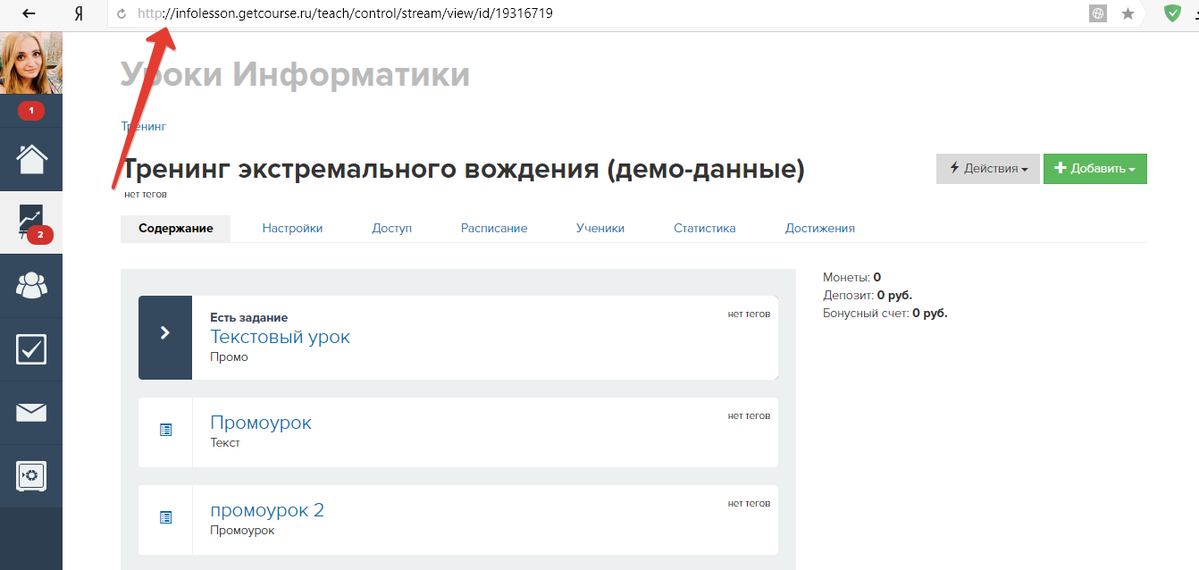 Я
http://infolesson.getcourse.ru/teach/control/stream/view/id/19316719

1

2

Уроки Информатики

Тренинг

Тренинг экстремального вождения (демо-данные)

нет тегов

Действия

Добавить

Содержание
Настройки
Доступ
Расписание
Ученики
Статистика
Достижения

Есть задание
Текстовый урок
Промо
нет тегов

Промоурок
Текст
нет тегов

промоурок 2
Промоурок
нет тегов

Монеты: 0
Депозит: 0 руб.
Бонусный счет: 0 руб.